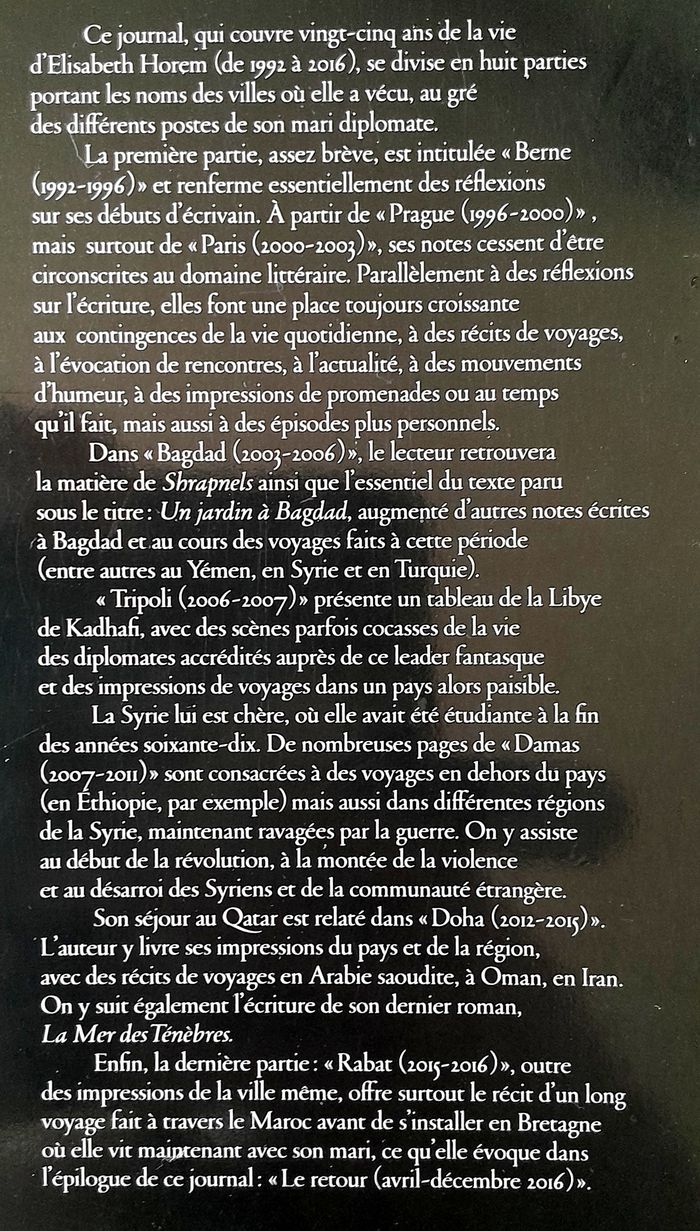 Ce journal, qui couvre vingt-cinq ans de la vie d'Elisabeth Horem (de 1992 à 2016), se divise en huit parties portant les noms des villes où elle a vécu, au gré des différents postes de son mari diplomate.

La première partie, assez brève, est intitulée « Berne (1992-1996) » et renferme essentiellement des réflexions sur ses débuts d'écrivain. À partir de « Prague (1996-2000) », mais surtout de « Paris (2000-2003) », ses notes cessent d'être circonscrites au domaine littéraire. Parallèlement à des réflexions sur l'écriture, elles font une place toujours croissante aux contingences de la vie quotidienne, à des récits de voyages, à l'évocation de rencontres, à l'actualité, à des mouvements d'humeur, à des impressions de promenades ou au temps qu'il fait, mais aussi à des épisodes plus personnels.

Dans « Bagdad (2003-2006) », le lecteur retrouvera la matière de Shrapnels ainsi que l'essentiel du texte paru sous le titre : Un jardin à Bagdad, augmenté d'autres notes écrites à Bagdad et au cours des voyages faits à cette période (entre autres au Yémen, en Syrie et en Turquie).

« Tripoli (2006-2007) » présente un tableau de la Libye de Kadhafi, avec des scènes parfois cocasses de la vie des diplomates accrédités auprès de ce leader fantasque et des impressions de voyages dans un pays alors paisible.

La Syrie lui est chère, où elle avait été étudiante à la fin des années soixante-dix. De nombreuses pages de « Damas (2007-2011) » sont consacrées à des voyages en dehors du pays (en Éthiopie, par exemple) mais aussi dans différentes régions de la Syrie, maintenant ravagées par la guerre. On y assiste au début de la révolution, à la montée de la violence et au désarroi des Syriens et de la communauté étrangère.

Son séjour au Qatar est relaté dans « Doha (2012-2015) ». L'auteur y livre ses impressions du pays et de la région, avec des récits de voyages en Arabie saoudite, à Oman, en Iran. On y suit également l'écriture de son dernier roman, La Mer des Ténèbres.

Enfin, la dernière partie : « Rabat (2015-2016) », outre des impressions de la ville même, offre surtout le récit d'un long voyage fait à travers le Maroc avant de s'installer en Bretagne où elle vit maintenant avec son mari, ce qu'elle évoque dans l'épilogue de ce journal : « Le retour (avril-décembre 2016) ».